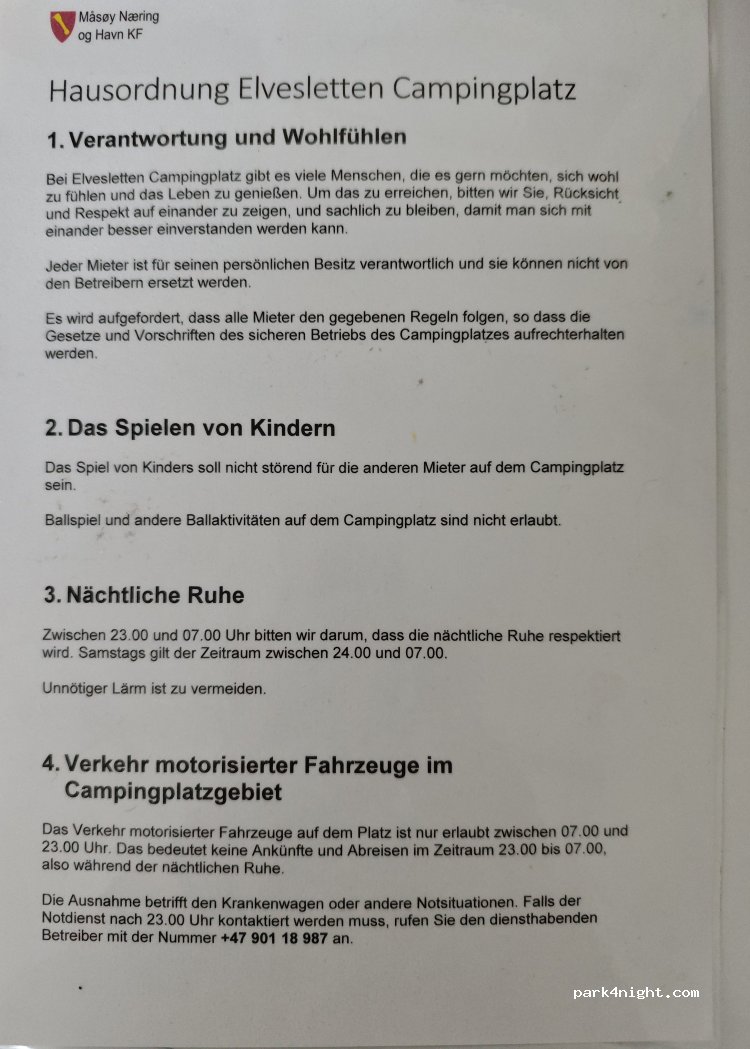 Måsøy Næring og Havn KF

Hausordnung Elvesletten Campingplatz

1. Verantwortung und Wohlfühlen

Bei Elvesletten Campingplatz gibt es viele Menschen, die es gern möchten, sich wohl zu fühlen und das Leben zu genießen. Um das zu erreichen, bitten wir Sie, Rücksicht und Respekt auf einander zu zeigen, und sachlich zu bleiben, damit man sich mit einander besser einverstanden werden kann.

Jeder Mieter ist für seinen persönlichen Besitz verantwortlich und sie können nicht von den Betreibern ersetzt werden.

Es wird aufgefordert, dass alle Mieter den gegebenen Regeln folgen, so dass die Gesetze und Vorschriften des sicheren Betriebs des Campingplatzes aufrechterhalten werden.

2. Das Spielen von Kindern

Das Spiel von Kinders soll nicht störend für die anderen Mieter auf dem Campingplatz sein.

Ballspiel und andere Ballaktivitäten auf dem Campingplatz sind nicht erlaubt.

3. Nächtliche Ruhe

Zwischen 23.00 und 07.00 Uhr bitten wir darum, dass die nächtliche Ruhe respektiert wird. Samstags gilt der Zeitraum zwischen 24.00 und 07.00.

Unnötiger Lärm ist zu vermeiden.

4. Verkehr motorisierter Fahrzeuge im Campingplatzgebiet

Das Verkehr motorisierter Fahrzeuge auf dem Platz ist nur erlaubt zwischen 07.00 und 23.00 Uhr. Das bedeutet keine Ankünfte und Abreisen im Zeitraum 23.00 bis 07.00, also während der nächtlichen Ruhe.

Die Ausnahme betrifft den Krankenwagen oder andere Notsituationen. Falls der Notdienst nach 23.00 Uhr kontaktiert werden muss, rufen Sie den diensthabenden Betreiber mit der Nummer +47 901 18 987 an.

park4night.com